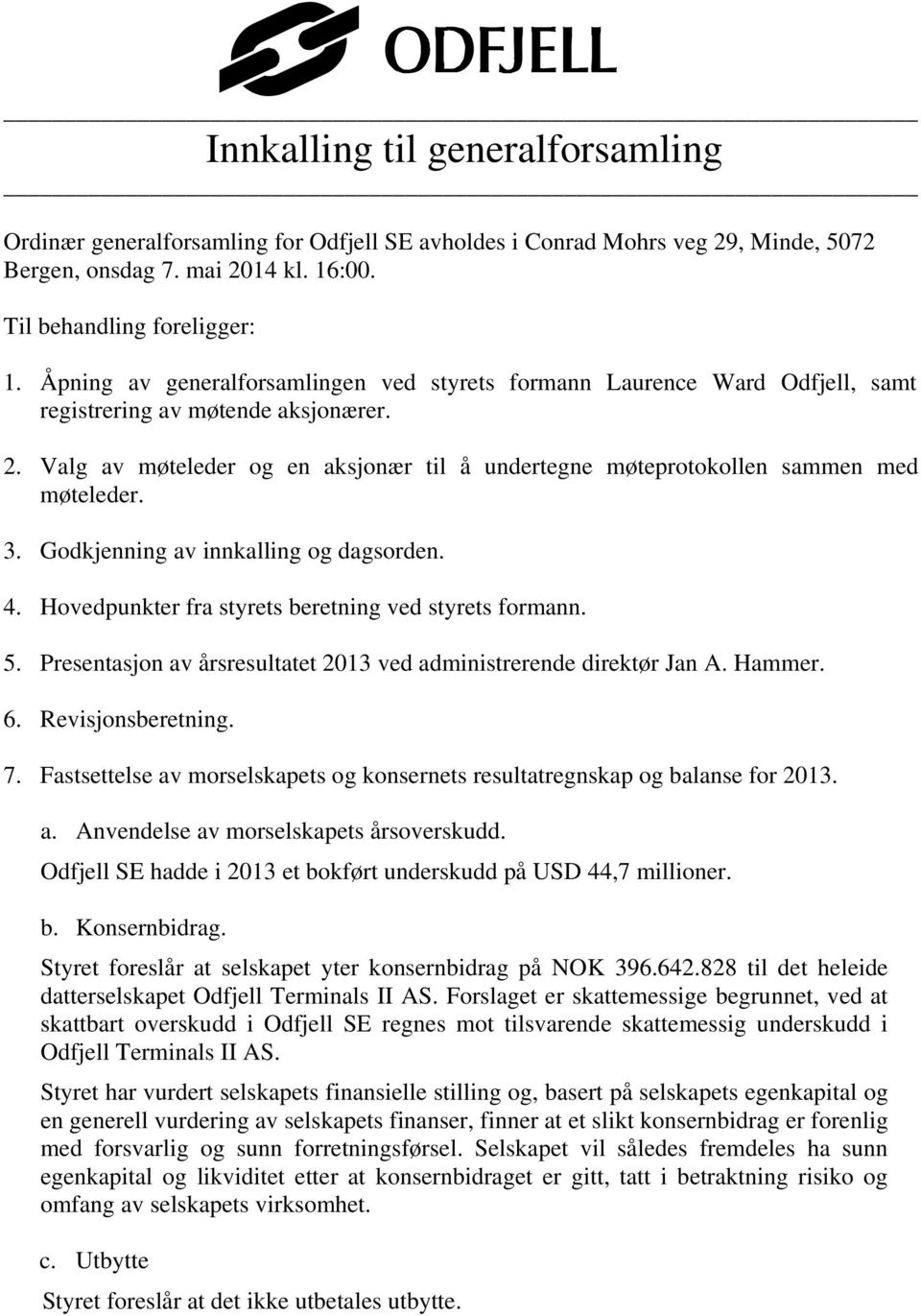 ODFJELL

Innkalling til generalforsamling

Ordinær generalforsamling for Odfjell SE avholdes i Conrad Mohrs veg 29, Minde, 5072 Bergen, onsdag 7. mai 2014 kl. 16:00.

Til behandling foreligger:

1. Åpning av generalforsamlingen ved styrets formann Laurence Ward Odfjell, samt registrering av møtende aksjonærer.

2. Valg av møteleder og en aksjonær til å undertegne møteprotokollen sammen med møteleder.

3. Godkjenning av innkalling og dagsorden.

4. Hovedpunkter fra styrets beretning ved styrets formann.

5. Presentasjon av årsresultatet 2013 ved administrerende direktør Jan A. Hammer.

6. Revisjonsberetning.

7. Fastsettelse av morselskapets og konsernets resultatregnskap og balanse for 2013.

a. Anvendelse av morselskapets årsoverskudd.

Odfjell SE hadde i 2013 et bokført underskudd på USD 44,7 millioner.

b. Konsernbidrag.

Styret foreslår at selskapet yter konsernbidrag på NOK 396.642.828 til det heleide datterselskapet Odfjell Terminals II AS. Forslaget er skattemessige begrunnet, ved at skattbart overskudd i Odfjell SE regnes mot tilsvarende skattemessig underskudd i Odfjell Terminals II AS.

Styret har vurdert selskapets finansielle stilling og, basert på selskapets egenkapital og en generell vurdering av selskapets finanser, finner at et slikt konsernbidrag er forenlig med forsvarlig og sunn forretningsførsel. Selskapet vil således fremdeles ha sunn egenkapital og likviditet etter at konsernbidraget er gitt, tatt i betraktning risiko og omfang av selskapets virksomhet.

c. Utbytte

Styret foreslår at det ikke utbetales utbytte.